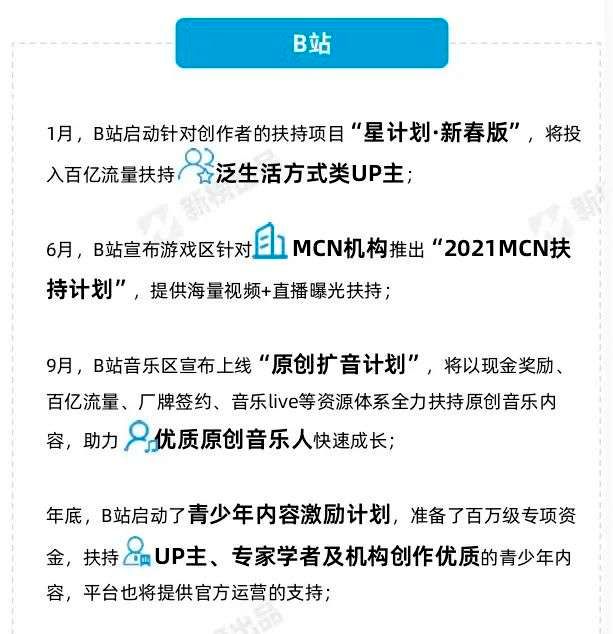 B站

1月，B站启动针对创作者的扶持项目“星计划·新春版”，将投入百亿流量扶持泛生活方式类UP主；

6月，B站宣布游戏区针对MCN机构推出“2021MCN扶持计划”，提供海量视频+直播曝光扶持；

9月，B站音乐区宣布上线“原创扩音计划”，将以现金奖励、百亿流量、厂牌签约、音乐live等资源体系全力扶持原创音乐内容，助力优质原创音乐人快速成长；

年底，B站启动了青少年内容激励计划，准备了百万级专项资金，扶持UP主、专家学者及机构创作优质的青少年内容，平台也将提供官方运营的支持；